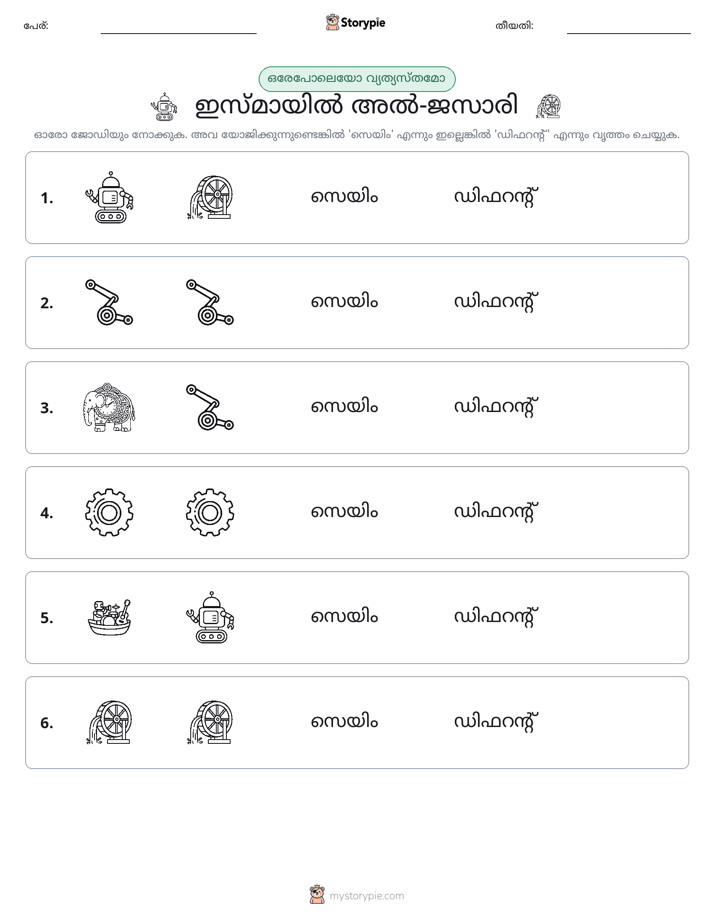 പേര്: ____ Storypie തീയതി: ____

ഒരേപോലെയോ വ്യത്യസ്തമോ

ഇസ്മായിൽ അൽ-ജസാരി

ഓരോ ജോഡിയും നോക്കുക. അവ യോജിക്കുന്നുണ്ടെങ്കിൽ 'സെയിം' എന്നും ഇല്ലെങ്കിൽ 'ഡിഫറന്റ്' എന്നും വൃത്തം ചെയ്യുക.

1. സെയിം ഡിഫറന്റ്

2. സെയിം ഡിഫറന്റ്

3. സെയിം ഡിഫറന്റ്

4. സെയിം ഡിഫറന്റ്

5. സെയിം ഡിഫറന്റ്

6. സെയിം ഡിഫറന്റ്

mystorypie.com